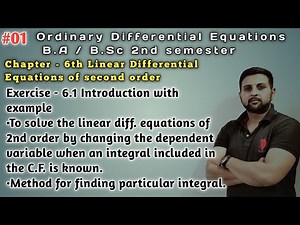 #01 Ordinary Differential Equations
B.A / B.Sc 2nd semester

Chapter - 6th Linear Differential Equations of second order

Exercise - 6.1 Introduction with example
·To solve the linear diff. equations of 2nd order by changing the dependent variable when an integral included in the C.F. is known.
·Method for finding particular integral.